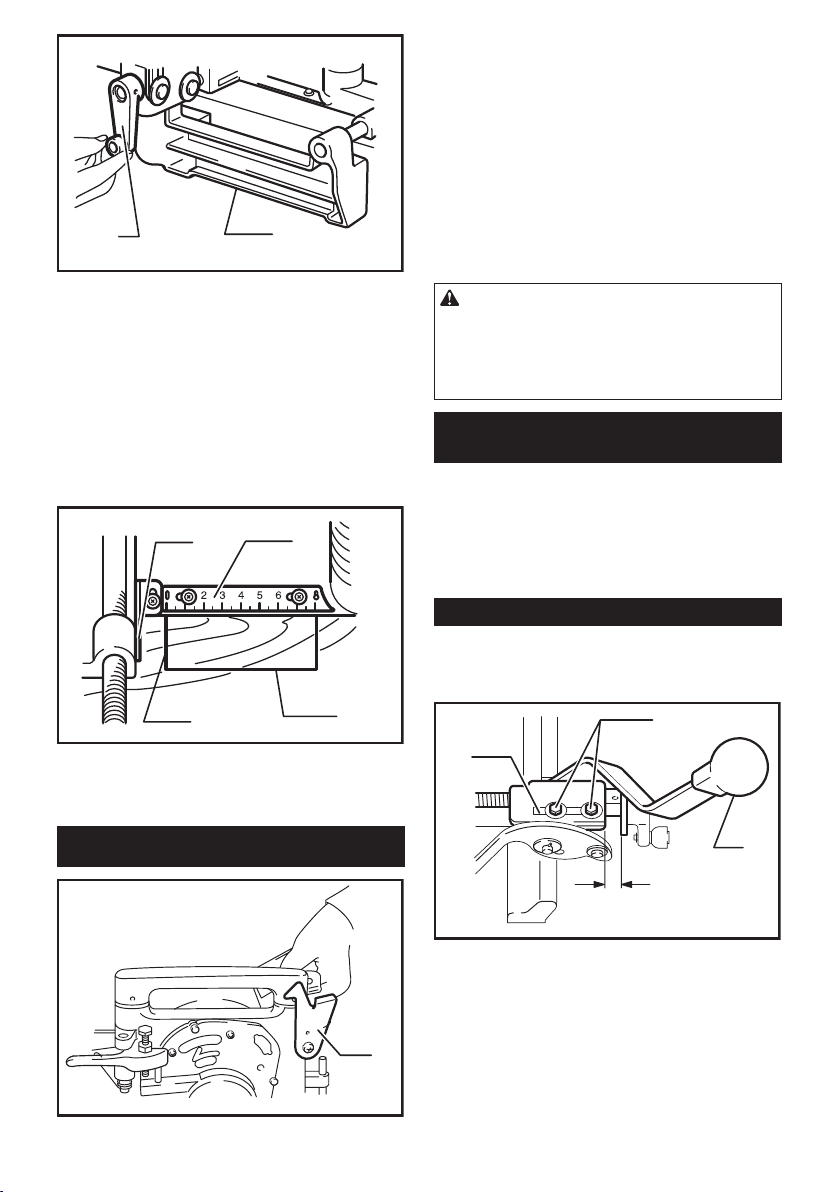 0 1 2 3 4 5 6 7 8